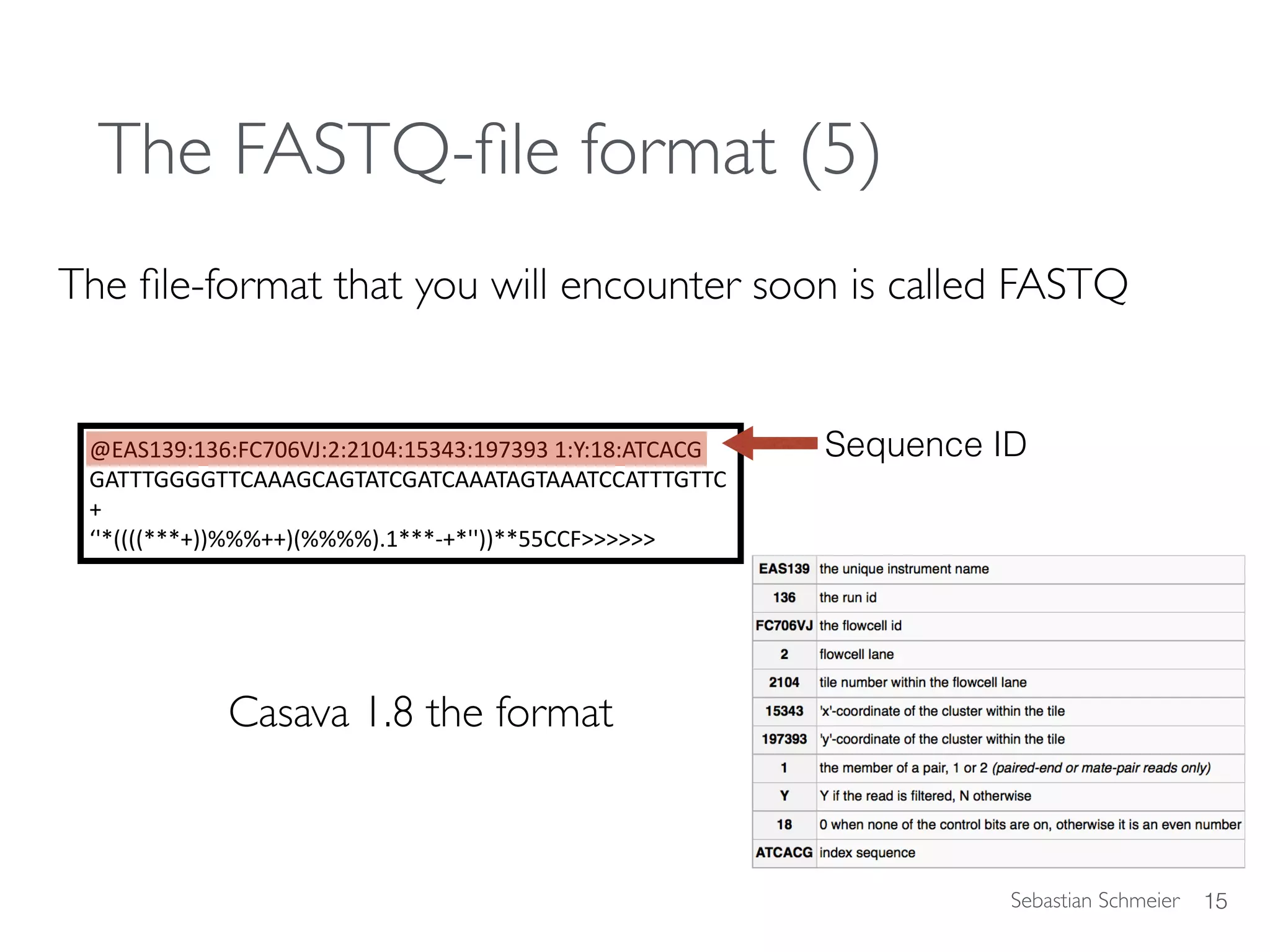 The FASTQ-file format (5)

The file-format that you will encounter soon is called FASTQ

@EAS139:136:FC706VJ:2:2104:15343:197393 1:Y:18:ATCACG
GATTTGGGGTTCAAAGCAGTATCGATCAAATAGTAAATCCATTTGTTC
+
‘'*((((***+))%%%++)(%%%%).1***-+*''))**55CCF>>>>>>

Sequence ID

Casava 1.8 the format

| EAS139 | the unique instrument name |
|---|---|
| 136 | the run id |
| FC706VJ | the flowcell id |
| 2 | flowcell lane |
| 2104 | tile number within the flowcell lane |
| 15343 | 'x'-coordinate of the cluster within the tile |
| 197393 | 'y'-coordinate of the cluster within the tile |
| 1 | the member of a pair, 1 or 2 (paired-end or mate-pair reads only) |
| Y | Y if the read is filtered, N otherwise |
| 18 | 0 when none of the control bits are on, otherwise it is an even number |
| ATCACG | index sequence |

Sebastian Schmeier 15